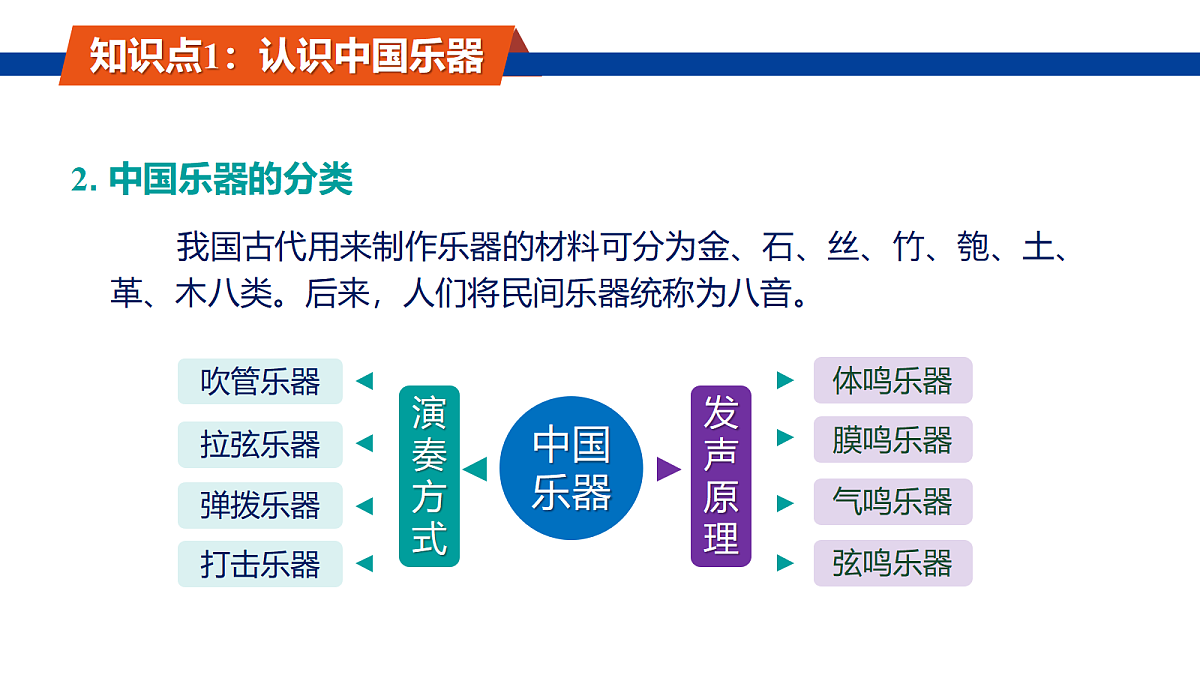 知识点1：认识中国乐器

2. 中国乐器的分类

我国古代用来制作乐器的材料可分为金、石、丝、竹、匏、土、革、木八类。后来，人们将民间乐器统称为八音。

吹管乐器
拉弦乐器
弹拨乐器
打击乐器

演奏方式

中国乐器

发声原理

体鸣乐器
膜鸣乐器
气鸣乐器
弦鸣乐器